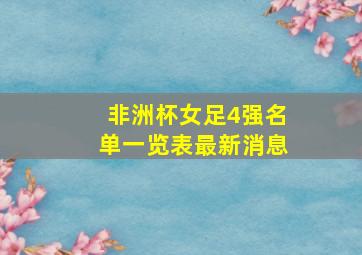 非洲杯女足4强名单一览表最新消息